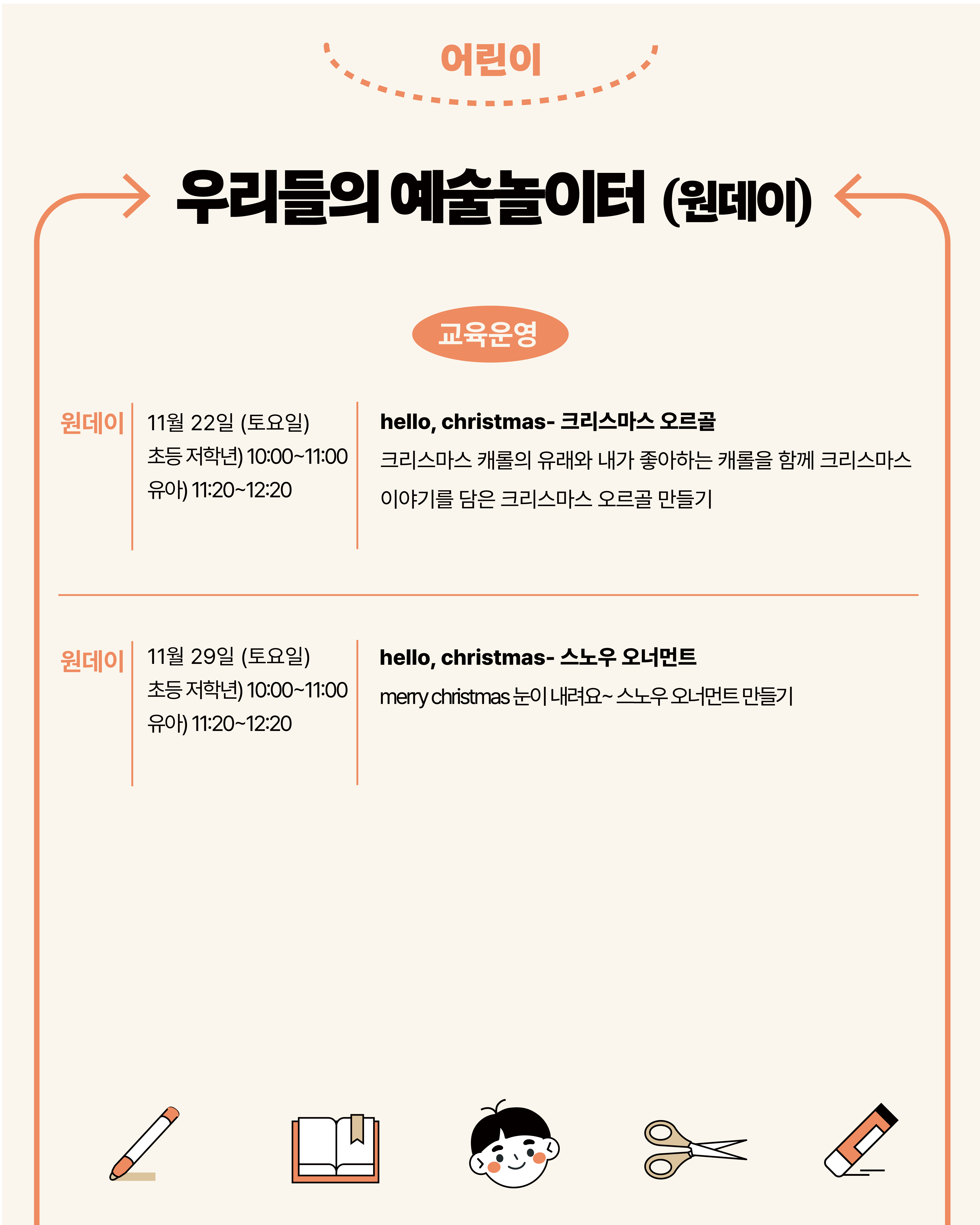 어린이

우리들의 예술놀이터 (원데이)

교육운영

원데이

11월 22일 (토요일)
초등 저학년) 10:00~11:00
유아) 11:20~12:20

hello, christmas- 크리스마스 오르골

크리스마스 캐롤의 유래와 내가 좋아하는 캐롤을 함께 크리스마스 이야기를 담은 크리스마스 오르골 만들기

원데이

11월 29일 (토요일)
초등 저학년) 10:00~11:00
유아) 11:20~12:20

hello, christmas- 스노우 오너먼트

merry christmas 눈이 내려요~ 스노우 오너먼트 만들기